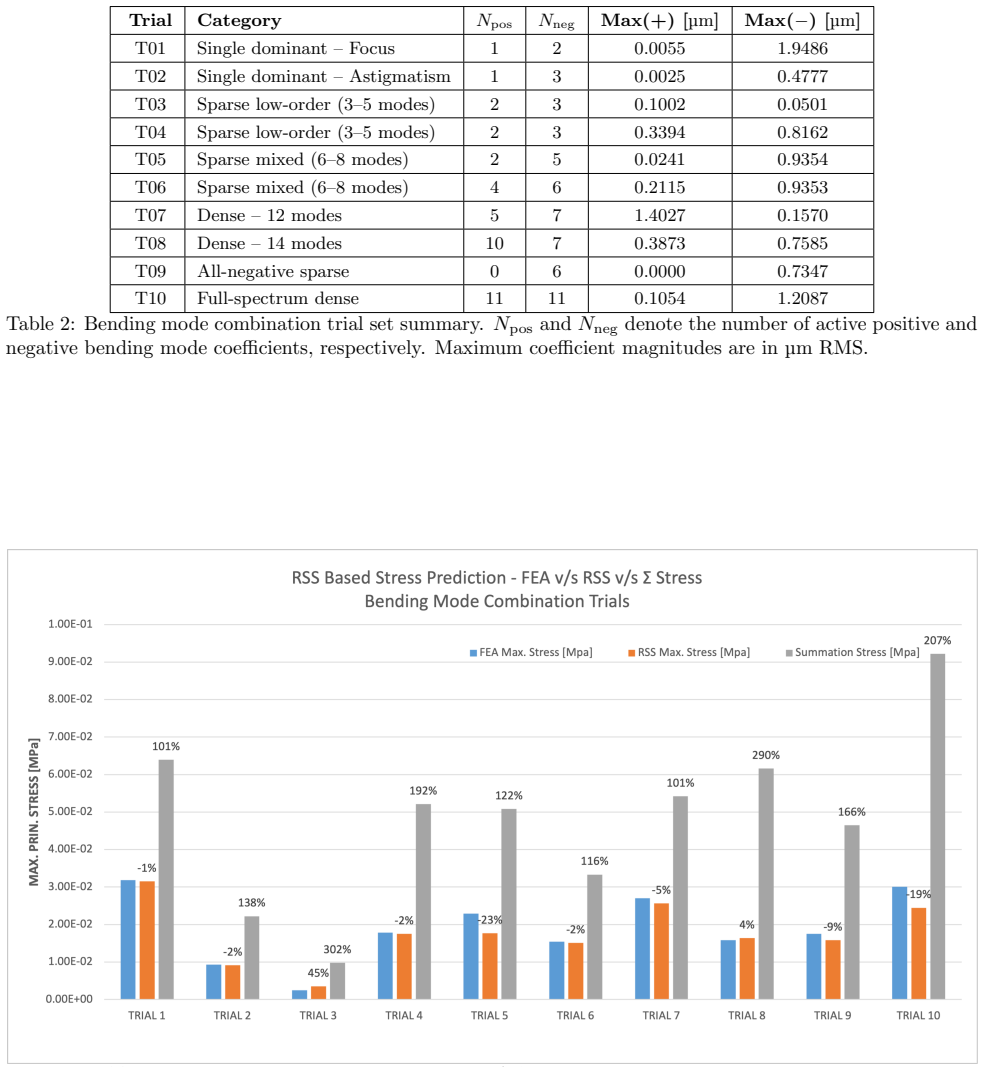 | Trial | Category | $N_{pos}$ | $N_{neg}$ | Max(+) [µm] | Max(−) [µm] |
|---|---|---|---|---|---|
| T01 | Single dominant – Focus | 1 | 2 | 0.0055 | 1.9486 |
| T02 | Single dominant – Astigmatism | 1 | 3 | 0.0025 | 0.4777 |
| T03 | Sparse low-order (3–5 modes) | 2 | 3 | 0.1002 | 0.0501 |
| T04 | Sparse low-order (3–5 modes) | 2 | 3 | 0.3394 | 0.8162 |
| T05 | Sparse mixed (6–8 modes) | 2 | 5 | 0.0241 | 0.9354 |
| T06 | Sparse mixed (6–8 modes) | 4 | 6 | 0.2115 | 0.9353 |
| T07 | Dense – 12 modes | 5 | 7 | 1.4027 | 0.1570 |
| T08 | Dense – 14 modes | 10 | 7 | 0.3873 | 0.7585 |
| T09 | All-negative sparse | 0 | 6 | 0.0000 | 0.7347 |
| T10 | Full-spectrum dense | 11 | 11 | 0.1054 | 1.2087 |

Table 2: Bending mode combination trial set summary. $N_{pos}$ and $N_{neg}$ denote the number of active positive and negative bending mode coefficients, respectively. Maximum coefficient magnitudes are in µm RMS.

RSS Based Stress Prediction - FEA v/s RSS v/s Σ Stress
Bending Mode Combination Trials

FEA Max. Stress [Mpa]
RSS Max. Stress [Mpa]
Summation Stress [Mpa]

MAX. PRIN. STRESS [MPa]

1.00E-01
9.00E-02
8.00E-02
7.00E-02
6.00E-02
5.00E-02
4.00E-02
3.00E-02
2.00E-02
1.00E-02
0.00E+00

-1%
101%
-2%
138%
45%
302%
-2%
192%
-23%
122%
-2%
116%
-5%
101%
4%
290%
-9%
166%
-19%
207%

TRIAL 1
TRIAL 2
TRIAL 3
TRIAL 4
TRIAL 5
TRIAL 6
TRIAL 7
TRIAL 8
TRIAL 9
TRIAL 10